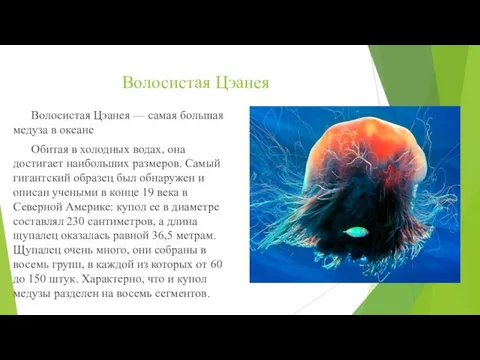 Волосистая Цэанея

Волосистая Цэанея — самая большая медуза в океане

Обитая в холодных водах, она достигает наибольших размеров. Самый гигантский образец был обнаружен и описан учеными в конце 19 века в Северной Америке: купол ее в диаметре составлял 230 сантиметров, а длина щупалец оказалась равной 36,5 метрам. Щупалец очень много, они собраны в восемь групп, в каждой из которых от 60 до 150 штук. Характерно, что и купол медузы разделен на восемь сегментов.